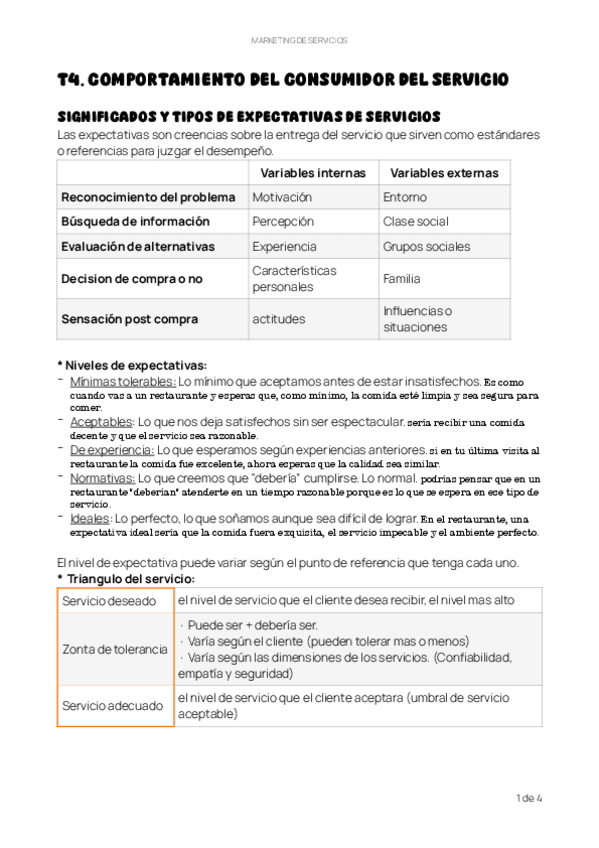 MARKETING DE SERVICIOS

T4. COMPORTAMIENTO DEL CONSUMIDOR DEL SERVICIO

SIGNIFICADOS Y TIPOS DE EXPECTATIVAS DE SERVICIOS

Las expectativas son creencias sobre la entrega del servicio que sirven como estándares o referencias para juzgar el desempeño.

| | Variables internas | Variables externas |
|---|---|---|
| Reconocimiento del problema | Motivación | Entorno |
| Búsqueda de información | Percepción | Clase social |
| Evaluación de alternativas | Experiencia | Grupos sociales |
| Decision de compra o no | Características personales | Familia |
| Sensación post compra | actitudes | Influencias o situaciones |

* Niveles de expectativas:
- Mínimas tolerables: Lo mínimo que aceptamos antes de estar insatisfechos. Es como cuando vas a un restaurante y esperas que, como mínimo, la comida esté limpia y sea segura para comer.
- Aceptables: Lo que nos deja satisfechos sin ser espectacular. sería recibir una comida decente y que el servicio sea razonable.
- De experiencia: Lo que esperamos según experiencias anteriores. si en tu última visita al restaurante la comida fue excelente, ahora esperas que la calidad sea similar.
- Normativas: Lo que creemos que "debería" cumplirse. Lo normal. podrías pensar que en un restaurante "deberían" atenderte en un tiempo razonable porque es lo que se espera en ese tipo de servicio.
- Ideales: Lo perfecto, lo que soñamos aunque sea difícil de lograr. En el restaurante, una expectativa ideal sería que la comida fuera exquisita, el servicio impecable y el ambiente perfecto.

El nivel de expectativa puede variar según el punto de referencia que tenga cada uno.
* Triangulo del servicio:

| Servicio deseado | el nivel de servicio que el cliente desea recibir, el nivel mas alto |
|---|---|
| Zonta de tolerancia | · Puede ser + debería ser. · Varía según el cliente (pueden tolerar mas o menos) · Varía según las dimensiones de los servicios. (Confiabilidad, empatía y seguridad) |
| Servicio adecuado | el nivel de servicio que el cliente aceptara (umbral de servicio aceptable) |

1 de 4